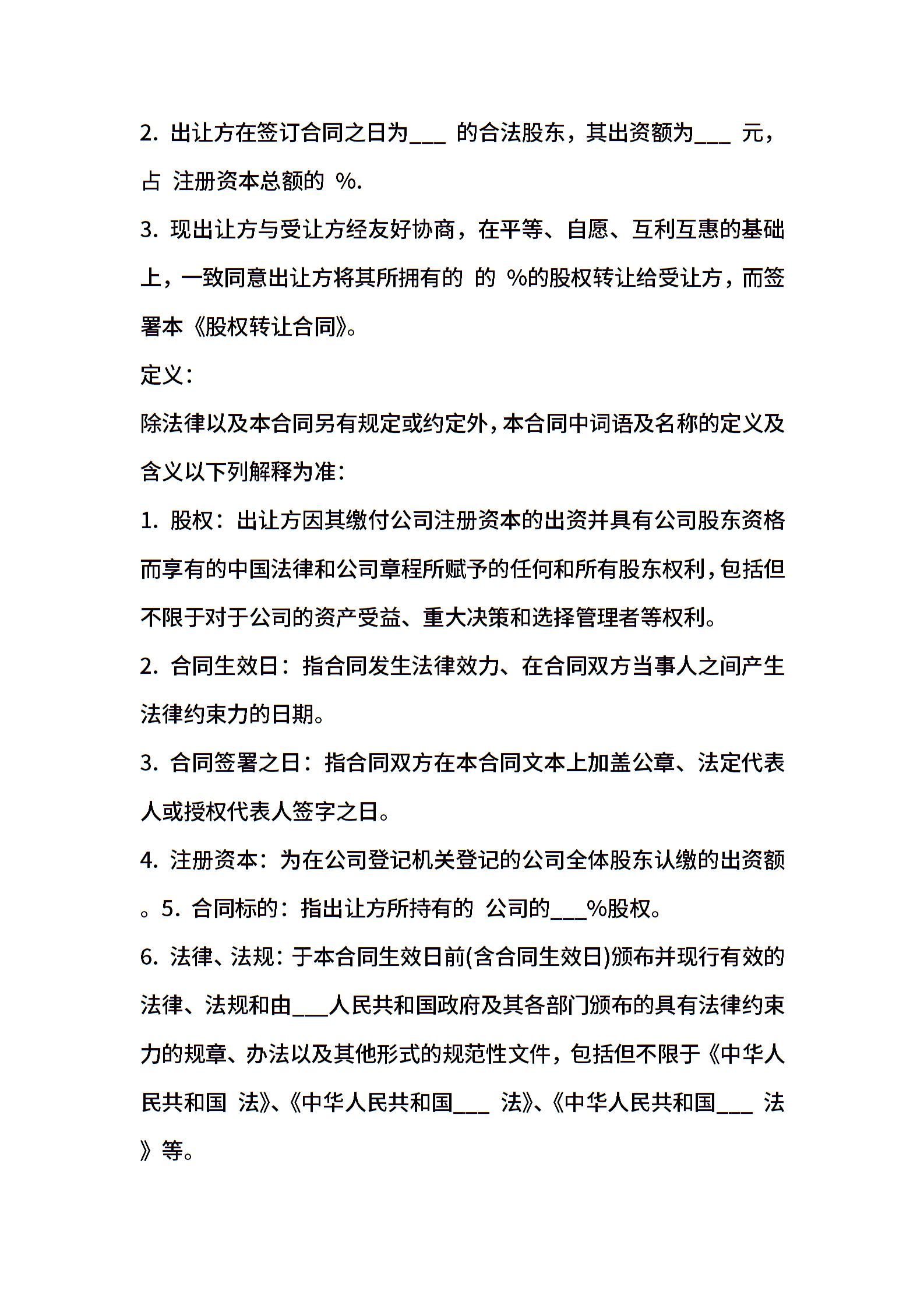 2. 出让方在签订合同之日为___ 的合法股东，其出资额为___ 元，占 注册资本总额的 %.

3. 现出让方与受让方经友好协商，在平等、自愿、互利互惠的基础上，一致同意出让方将其所拥有的 的 %的股权转让给受让方，而签署本《股权转让合同》。

定义：

除法律以及本合同另有规定或约定外，本合同中词语及名称的定义及含义以下列解释为准：

1. 股权：出让方因其缴付公司注册资本的出资并具有公司股东资格而享有的中国法律和公司章程所赋予的任何和所有股东权利，包括但不限于对于公司的资产受益、重大决策和选择管理者等权利。

2. 合同生效日：指合同发生法律效力、在合同双方当事人之间产生法律约束力的日期。

3. 合同签署之日：指合同双方在本合同文本上加盖公章、法定代表人或授权代表人签字之日。

4. 注册资本：为在公司登记机关登记的公司全体股东认缴的出资额。5. 合同标的：指出让方所持有的 公司的___%股权。

6. 法律、法规：于本合同生效日前(含合同生效日)颁布并现行有效的法律、法规和由___人民共和国政府及其各部门颁布的具有法律约束力的规章、办法以及其他形式的规范性文件，包括但不限于《中华人民共和国 法》、《中华人民共和国___ 法》、《中华人民共和国___ 法》等。